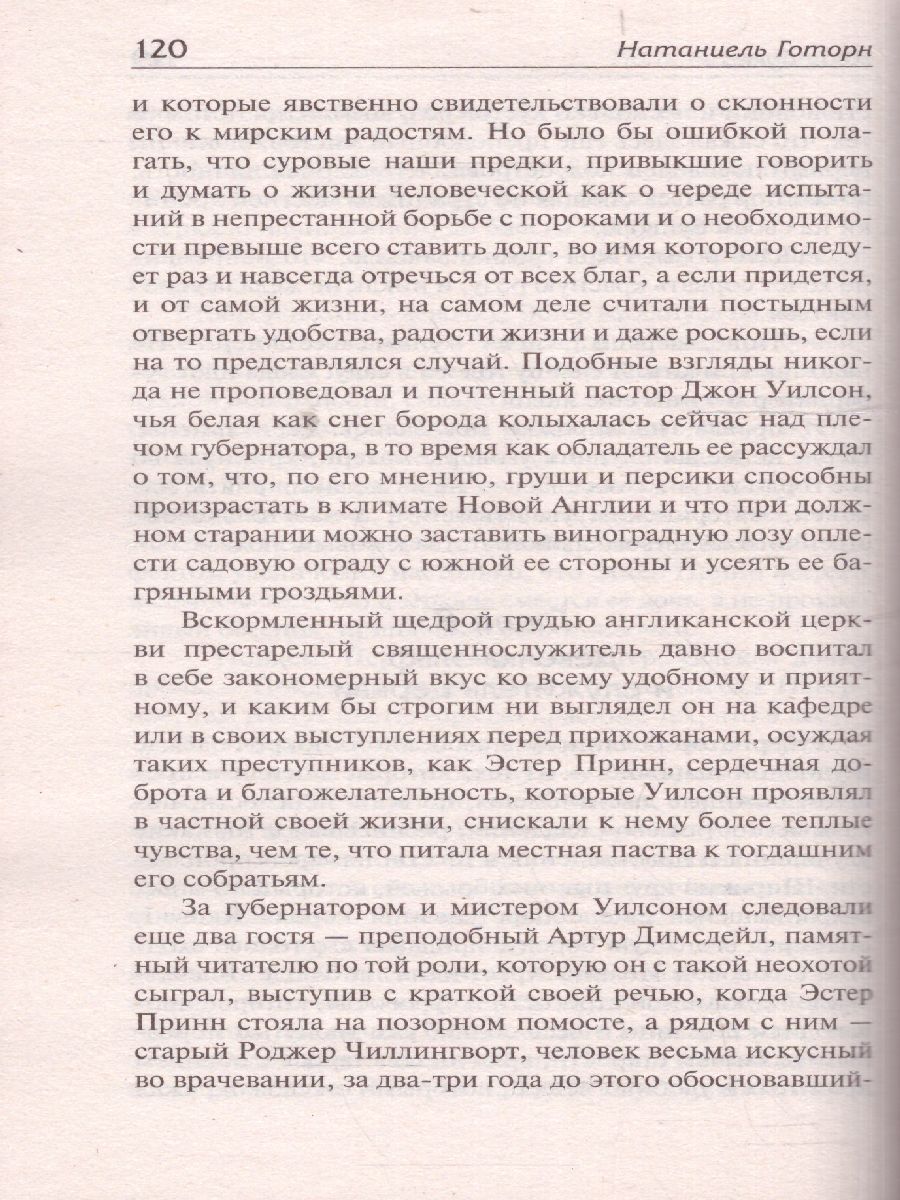 120 Натаниель Готорн

и которые явственно свидетельствовали о склонности его к мирским радостям. Но было бы ошибкой полагать, что суровые наши предки, привыкшие говорить и думать о жизни человеческой как о череде испытаний в непрестанной борьбе с пороками и о необходимости превыше всего ставить долг, во имя которого следует раз и навсегда отречься от всех благ, а если придется, и от самой жизни, на самом деле считали постыдным отвергать удобства, радости жизни и даже роскошь, если на то представлялся случай. Подобные взгляды никогда не проповедовал и почтенный пастор Джон Уилсон, чья белая как снег борода колыхалась сейчас над плечом губернатора, в то время как обладатель ее рассуждал о том, что, по его мнению, груши и персики способны произрастать в климате Новой Англии и что при должном старании можно заставить виноградную лозу оплести садовую ограду с южной ее стороны и усеять ее багряными гроздьями.

Вскормленный щедрой грудью англиканской церкви престарелый священнослужитель давно воспитал в себе закономерный вкус ко всему удобному и приятному, и каким бы строгим ни выглядел он на кафедре или в своих выступлениях перед прихожанами, осуждая таких преступников, как Эстер Принн, сердечная доброта и благожелательность, которые Уилсон проявлял в частной своей жизни, снискали к нему более теплые чувства, чем те, что питала местная паства к тогдашним его собратьям.

За губернатором и мистером Уилсоном следовали еще два гостя — преподобный Артур Димсдейл, памятный читателю по той роли, которую он с такой неохотой сыграл, выступив с краткой своей речью, когда Эстер Принн стояла на позорном помосте, а рядом с ним — старый Роджер Чиллингворт, человек весьма искусный во врачевании, за два-три года до этого обосновавший-